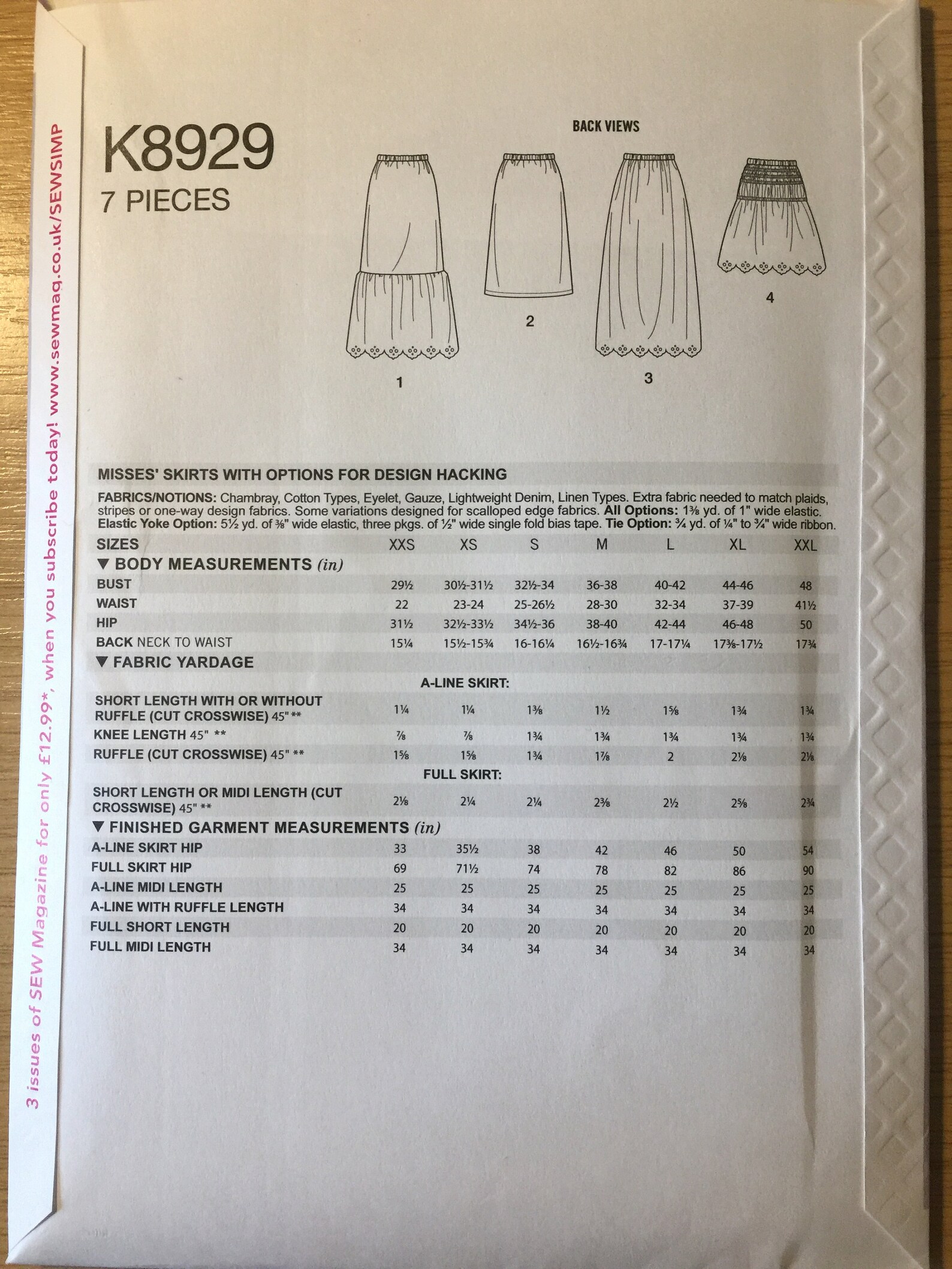 3 issues of SEW Magazine for only £12.99*, when you subscribe today! www.sewmag.co.uk/SEWSIMP

K8929
7 PIECES

BACK VIEWS

1
2
3
4

MISSES' SKIRTS WITH OPTIONS FOR DESIGN HACKING

FABRICS/NOTIONS: Chambray, Cotton Types, Eyelet, Gauze, Lightweight Denim, Linen Types. Extra fabric needed to match plaids, stripes or one-way design fabrics. Some variations designed for scalloped edge fabrics. All Options: 1⅜ yd. of 1" wide elastic. Elastic Yoke Option: 5½ yd. of ⅜" wide elastic, three pkgs. of ½" wide single fold bias tape. Tie Option: ¾ yd. of ¼" to ¾" wide ribbon.

| SIZES | XXS | XS | S | M | L | XL | XXL |
|---|---|---|---|---|---|---|---|
| ▼ BODY MEASUREMENTS (in) | | | | | | | |
| BUST | 29½ | 30½-31½ | 32½-34 | 36-38 | 40-42 | 44-46 | 48 |
| WAIST | 22 | 23-24 | 25-26½ | 28-30 | 32-34 | 37-39 | 41½ |
| HIP | 31½ | 32½-33½ | 34½-36 | 38-40 | 42-44 | 46-48 | 50 |
| BACK NECK TO WAIST | 15¼ | 15½-15¾ | 16-16¼ | 16½-16¾ | 17-17¼ | 17⅜-17½ | 17¾ |
| ▼ FABRIC YARDAGE | | | | | | | |
| A-LINE SKIRT: | | | | | | | |
| SHORT LENGTH WITH OR WITHOUT RUFFLE (CUT CROSSWISE) 45" ** | 1¼ | 1¼ | 1⅜ | 1½ | 1⅝ | 1¾ | 1¾ |
| KNEE LENGTH 45" ** | ⅞ | ⅞ | 1¾ | 1¾ | 1¾ | 1¾ | 1¾ |
| RUFFLE (CUT CROSSWISE) 45" ** | 1⅝ | 1⅝ | 1¾ | 1⅞ | 2 | 2⅛ | 2⅛ |
| FULL SKIRT: | | | | | | | |
| SHORT LENGTH OR MIDI LENGTH (CUT CROSSWISE) 45" ** | 2⅛ | 2¼ | 2¼ | 2⅜ | 2½ | 2⅝ | 2¾ |
| ▼ FINISHED GARMENT MEASUREMENTS (in) | | | | | | | |
| A-LINE SKIRT HIP | 33 | 35½ | 38 | 42 | 46 | 50 | 54 |
| FULL SKIRT HIP | 69 | 71½ | 74 | 78 | 82 | 86 | 90 |
| A-LINE MIDI LENGTH | 25 | 25 | 25 | 25 | 25 | 25 | 25 |
| A-LINE WITH RUFFLE LENGTH | 34 | 34 | 34 | 34 | 34 | 34 | 34 |
| FULL SHORT LENGTH | 20 | 20 | 20 | 20 | 20 | 20 | 20 |
| FULL MIDI LENGTH | 34 | 34 | 34 | 34 | 34 | 34 | 34 |